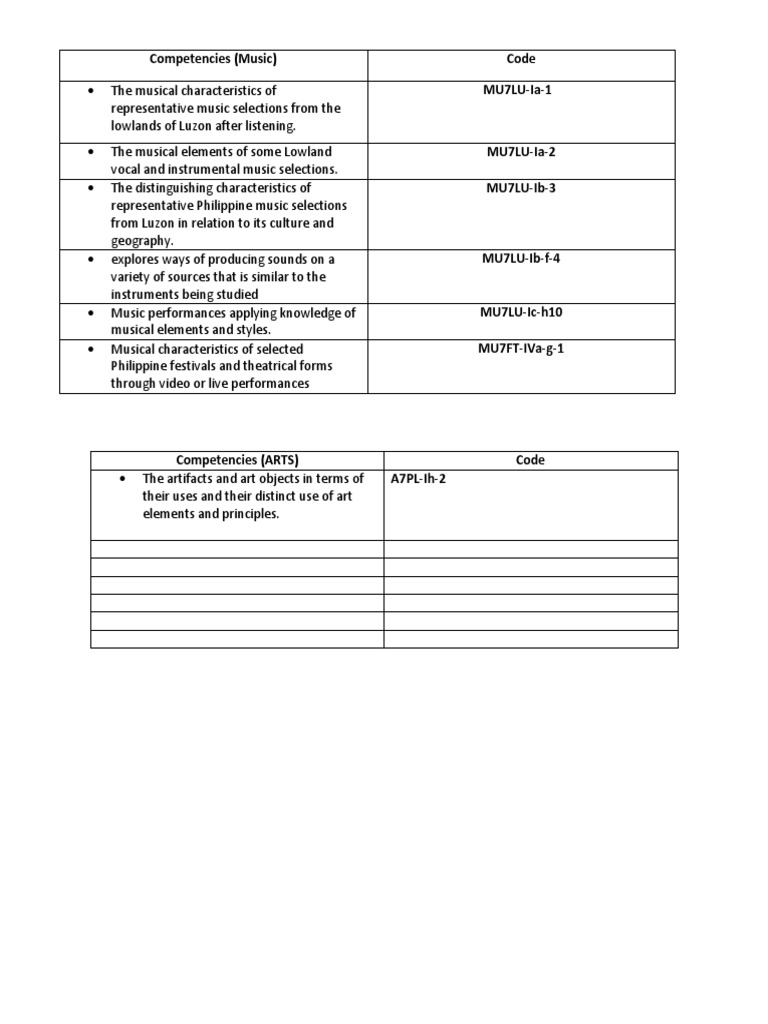 | Competencies (Music) | Code |
|---|---|
| • The musical characteristics of representative music selections from the lowlands of Luzon after listening. | MU7LU-Ia-1 |
| • The musical elements of some Lowland vocal and instrumental music selections. | MU7LU-Ia-2 |
| • The distinguishing characteristics of representative Philippine music selections from Luzon in relation to its culture and geography. | MU7LU-Ib-3 |
| • explores ways of producing sounds on a variety of sources that is similar to the instruments being studied | MU7LU-Ib-f-4 |
| • Music performances applying knowledge of musical elements and styles. | MU7LU-Ic-h10 |
| • Musical characteristics of selected Philippine festivals and theatrical forms through video or live performances | MU7FT-IVa-g-1 |

| Competencies (ARTS) | Code |
|---|---|
| • The artifacts and art objects in terms of their uses and their distinct use of art elements and principles. | A7PL-Ih-2 |
| | |
| | |
| | |
| | |
| | |
| | |